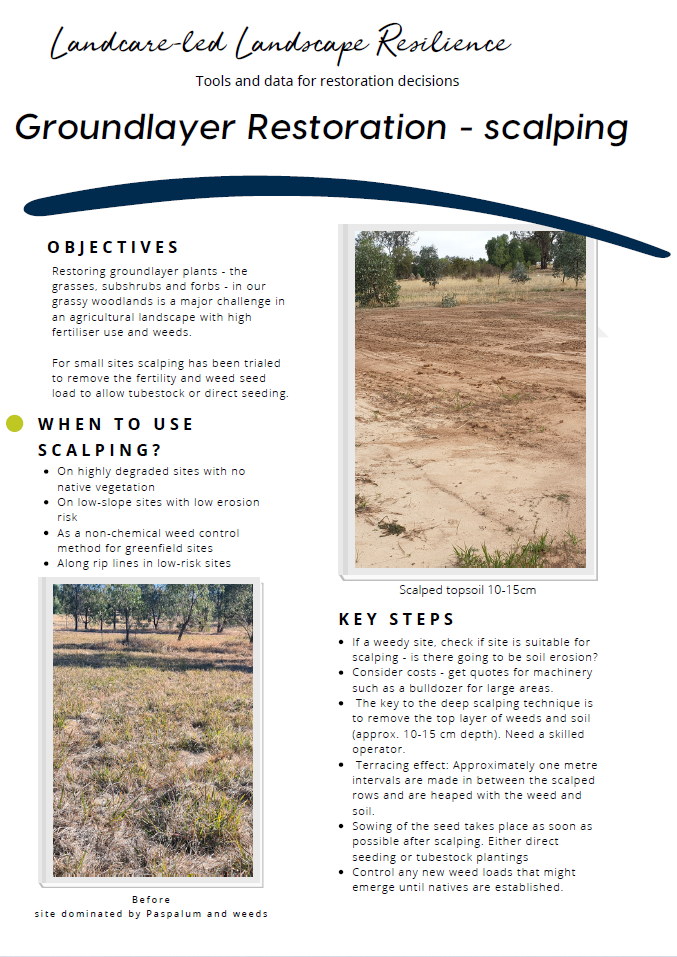 Landcare-led Landscape Resilience

Tools and data for restoration decisions

Groundlayer Restoration - scalping

OBJECTIVES

Restoring groundlayer plants - the grasses, subshrubs and forbs - in our grassy woodlands is a major challenge in an agricultural landscape with high fertiliser use and weeds.

For small sites scalping has been trialed to remove the fertility and weed seed load to allow tubestock or direct seeding.

WHEN TO USE SCALPING?

- On highly degraded sites with no native vegetation
- On low-slope sites with low erosion risk
- As a non-chemical weed control method for greenfield sites
- Along rip lines in low-risk sites

Before
site dominated by Paspalum and weeds

Scalped topsoil 10-15cm

KEY STEPS

- If a weedy site, check if site is suitable for scalping - is there going to be soil erosion?
- Consider costs - get quotes for machinery such as a bulldozer for large areas.
- The key to the deep scalping technique is to remove the top layer of weeds and soil (approx. 10-15 cm depth). Need a skilled operator.
- Terracing effect: Approximately one metre intervals are made in between the scalped rows and are heaped with the weed and soil.
- Sowing of the seed takes place as soon as possible after scalping. Either direct seeding or tubestock plantings
- Control any new weed loads that might emerge until natives are established.